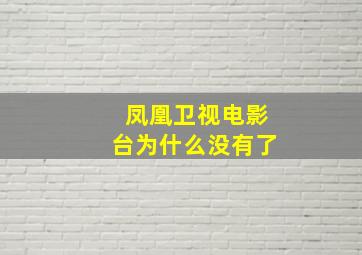 凤凰卫视电影台为什么没有了